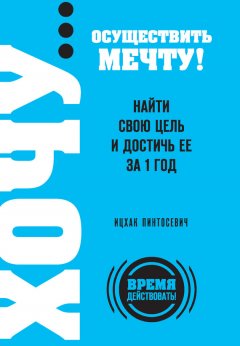 ХОЧУ...

ОСУЩЕСТВИТЬ МЕЧТУ!

НАЙТИ СВОЮ ЦЕЛЬ И ДОСТИЧЬ ЕЕ ЗА 1 ГОД

ИЦХАК ПИНТОСЕВИЧ

ВРЕМЯ ДЕЙСТВОВАТЬ!